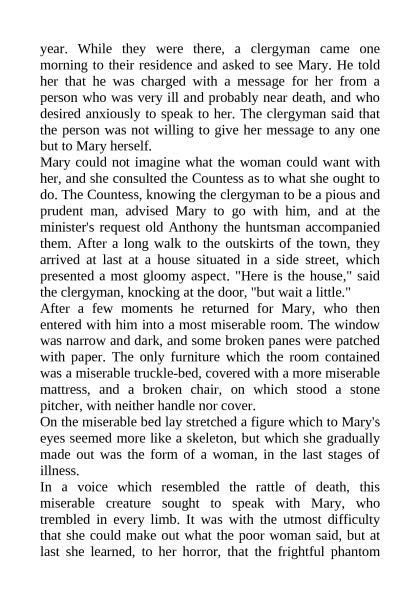 year. While they were there, a clergyman came one morning to their residence and asked to see Mary. He told her that he was charged with a message for her from a person who was very ill and probably near death, and who desired anxiously to speak to her. The clergyman said that the person was not willing to give her message to any one but to Mary herself.
Mary could not imagine what the woman could want with her, and she consulted the Countess as to what she ought to do. The Countess, knowing the clergyman to be a pious and prudent man, advised Mary to go with him, and at the minister's request old Anthony the huntsman accompanied them. After a long walk to the outskirts of the town, they arrived at last at a house situated in a side street, which presented a most gloomy aspect. "Here is the house," said the clergyman, knocking at the door, "but wait a little."
After a few moments he returned for Mary, who then entered with him into a most miserable room. The window was narrow and dark, and some broken panes were patched with paper. The only furniture which the room contained was a miserable truckle-bed, covered with a more miserable mattress, and a broken chair, on which stood a stone pitcher, with neither handle nor cover.
On the miserable bed lay stretched a figure which to Mary's eyes seemed more like a skeleton, but which she gradually made out was the form of a woman, in the last stages of illness.
In a voice which resembled the rattle of death, this miserable creature sought to speak with Mary, who trembled in every limb. It was with the utmost difficulty that she could make out what the poor woman said, but at last she learned, to her horror, that the frightful phantom